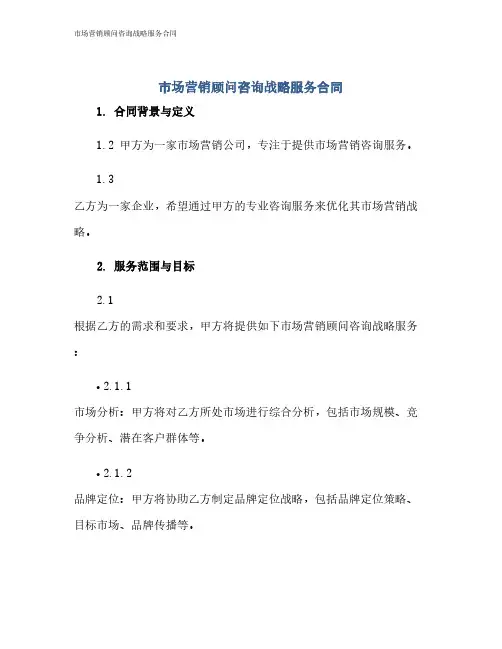 市场营销顾问咨询战略服务合同

市场营销顾问咨询战略服务合同

1. 合同背景与定义

1.2 甲方为一家市场营销公司，专注于提供市场营销咨询服务。

1.3
乙方为一家企业，希望通过甲方的专业咨询服务来优化其市场营销战略。

2. 服务范围与目标

2.1
根据乙方的需求和要求，甲方将提供如下市场营销顾问咨询战略服务：

• 2.1.1
市场分析：甲方将对乙方所处市场进行综合分析，包括市场规模、竞争分析、潜在客户群体等。

• 2.1.2
品牌定位：甲方将协助乙方制定品牌定位战略，包括品牌定位策略、目标市场、品牌传播等。